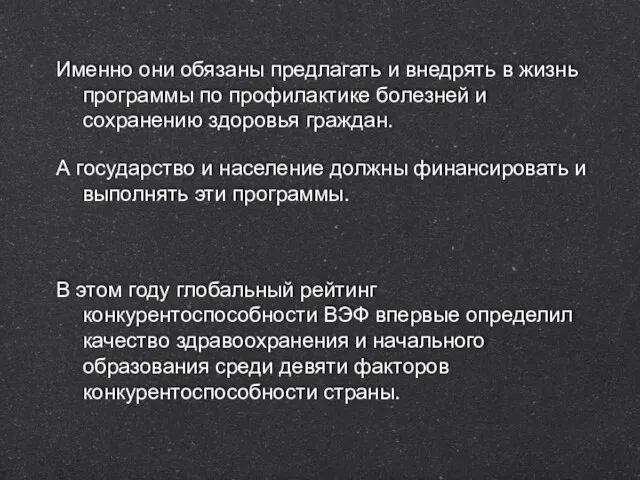 Именно они обязаны предлагать и внедрять в жизнь программы по профилактике болезней и сохранению здоровья граждан.

А государство и население должны финансировать и выполнять эти программы.

В этом году глобальный рейтинг конкурентоспособности ВЭФ впервые определил качество здравоохранения и начального образования среди девяти факторов конкурентоспособности страны.